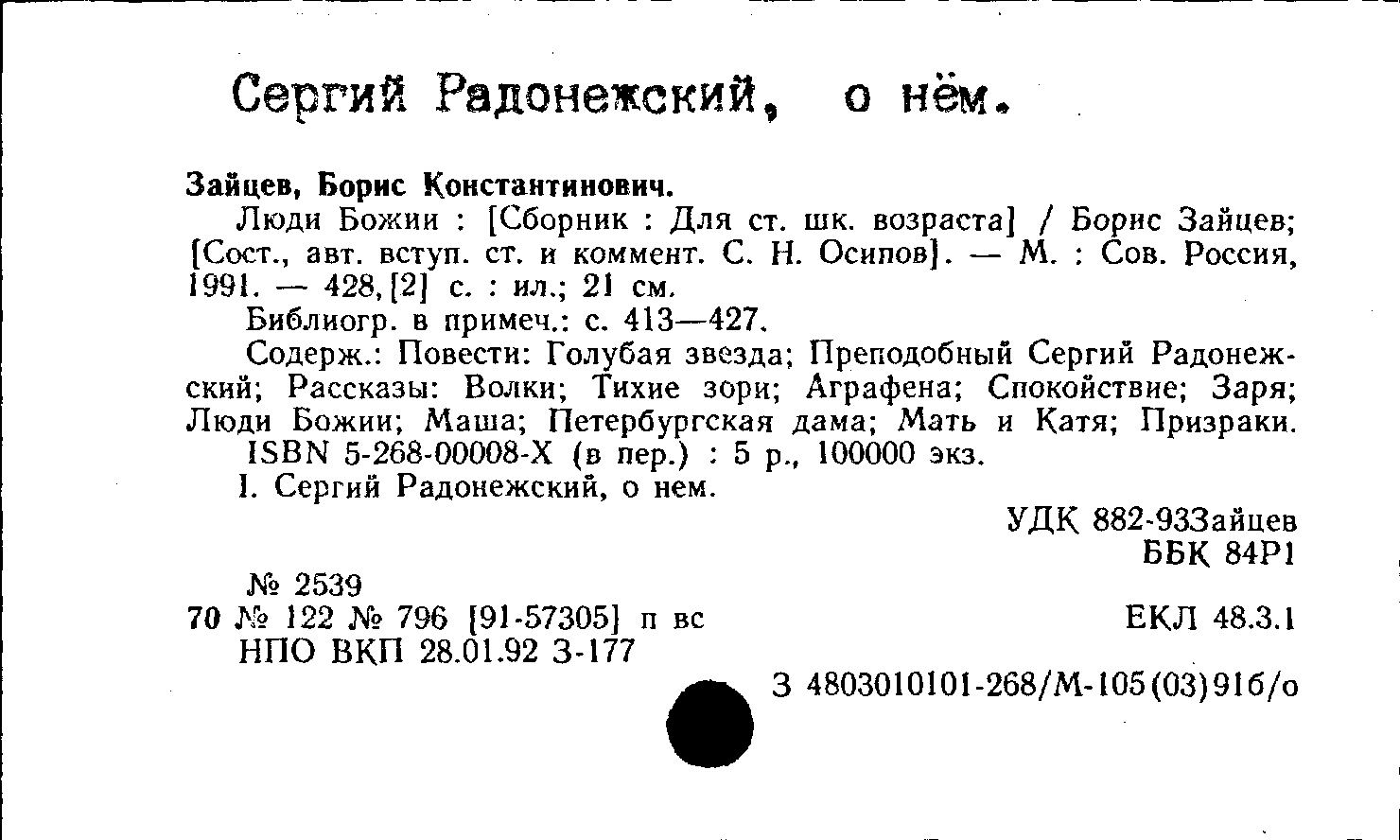 Сергий Радонежский, о нём.

Зайцев, Борис Константинович.

Люди Божии : [Сборник : Для ст. шк. возраста] / Борис Зайцев; [Сост., авт. вступ. ст. и коммент. С. Н. Осипов]. — М. : Сов. Россия, 1991. — 428,[2] с. : ил.; 21 см.

Библиогр. в примеч.: с. 413—427.

Содерж.: Повести: Голубая звезда; Преподобный Сергий Радонежский; Рассказы: Волки; Тихие зори; Аграфена; Спокойствие; Заря; Люди Божии; Маша; Петербургская дама; Мать и Катя; Призраки.

ISBN 5-268-00008-X (в пер.) : 5 р., 100000 экз.

I. Сергий Радонежский, о нем.

УДК 882-93Зайцев
ББК 84Р1

№ 2539
70 № 122 № 796 [91-57305] п вс
НПО ВКП 28.01.92 З-177

ЕКЛ 48.3.1

З 4803010101-268/М-105(03)91б/о